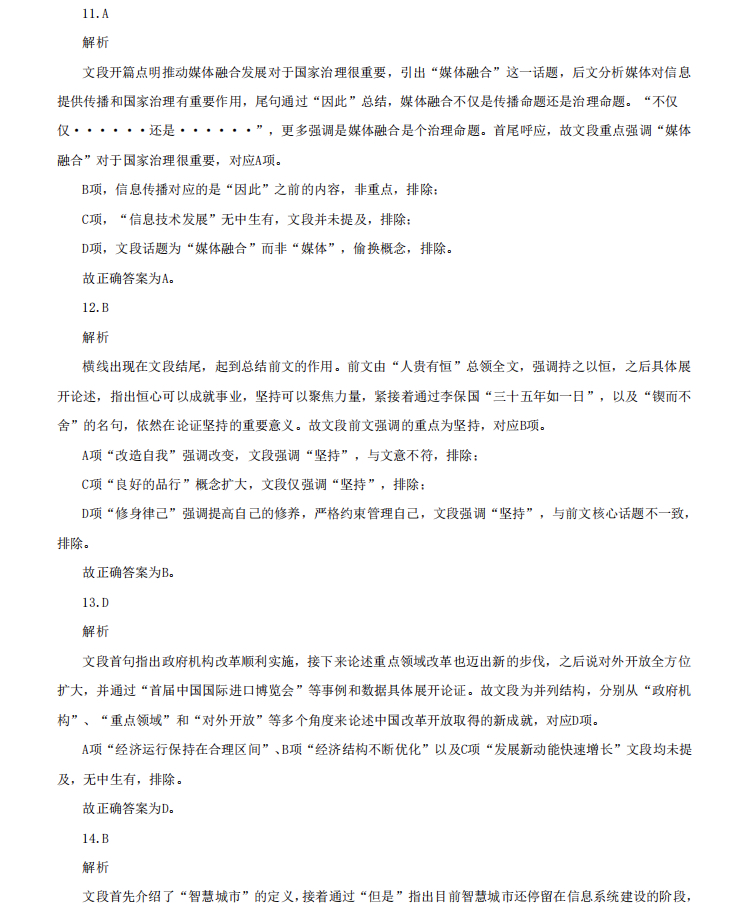 11.A

解析

文段开篇点明推动媒体融合发展对于国家治理很重要，引出“媒体融合”这一话题，后文分析媒体对信息提供传播和国家治理有重要作用，尾句通过“因此”总结，媒体融合不仅是传播命题还是治理命题。“不仅仅······还是······”，更多强调是媒体融合是个治理命题。首尾呼应，故文段重点强调“媒体融合”对于国家治理很重要，对应A项。

B项，信息传播对应的是“因此”之前的内容，非重点，排除；

C项，“信息技术发展”无中生有，文段并未提及，排除；

D项，文段话题为“媒体融合”而非“媒体”，偷换概念，排除。

故正确答案为A。

12.B

解析

横线出现在文段结尾，起到总结前文的作用。前文由“人贵有恒”总领全文，强调持之以恒，之后具体展开论述，指出恒心可以成就事业，坚持可以聚焦力量，紧接着通过李保国“三十五年如一日”，以及“锲而不舍”的名句，依然在论证坚持的重要意义。故文段前文强调的重点为坚持，对应B项。

A项“改造自我”强调改变，文段强调“坚持”，与文意不符，排除；

C项“良好的品行”概念扩大，文段仅强调“坚持”，排除；

D项“修身律己”强调提高自己的修养，严格约束管理自己，文段强调“坚持”，与前文核心话题不一致，排除。

故正确答案为B。

13.D

解析

文段首句指出政府机构改革顺利实施，接下来论述重点领域改革也迈出新的步伐，之后说对外开放全方位扩大，并通过“首届中国国际进口博览会”等事例和数据具体展开论证。故文段为并列结构，分别从“政府机构”、“重点领域”和“对外开放”等多个角度来论述中国改革开放取得的新成就，对应D项。

A项“经济运行保持在合理区间”、B项“经济结构不断优化”以及C项“发展新动能快速增长”文段均未提及，无中生有，排除。

故正确答案为D。

14.B

解析

文段首先介绍了“智慧城市”的定义，接着通过“但是”指出目前智慧城市还停留在信息系统建设的阶段，